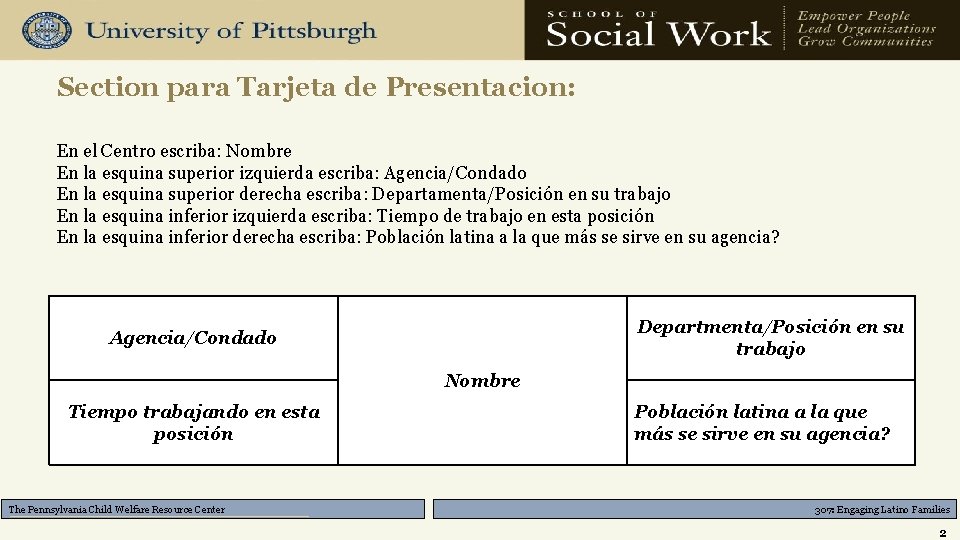 University of Pittsburgh

SCHOOL OF Social Work

Empower People
Lead Organizations
Grow Communities

Section para Tarjeta de Presentacion:

En el Centro escriba: Nombre
En la esquina superior izquierda escriba: Agencia/Condado
En la esquina superior derecha escriba: Departamenta/Posición en su trabajo
En la esquina inferior izquierda escriba: Tiempo de trabajo en esta posición
En la esquina inferior derecha escriba: Población latina a la que más se sirve en su agencia?

| Agencia/Condado | Nombre | Departmenta/Posición en su trabajo |
|---|---|---|
| Tiempo trabajando en esta posición | | Población latina a la que más se sirve en su agencia? |

The Pennsylvania Child Welfare Resource Center

307: Engaging Latino Families

2